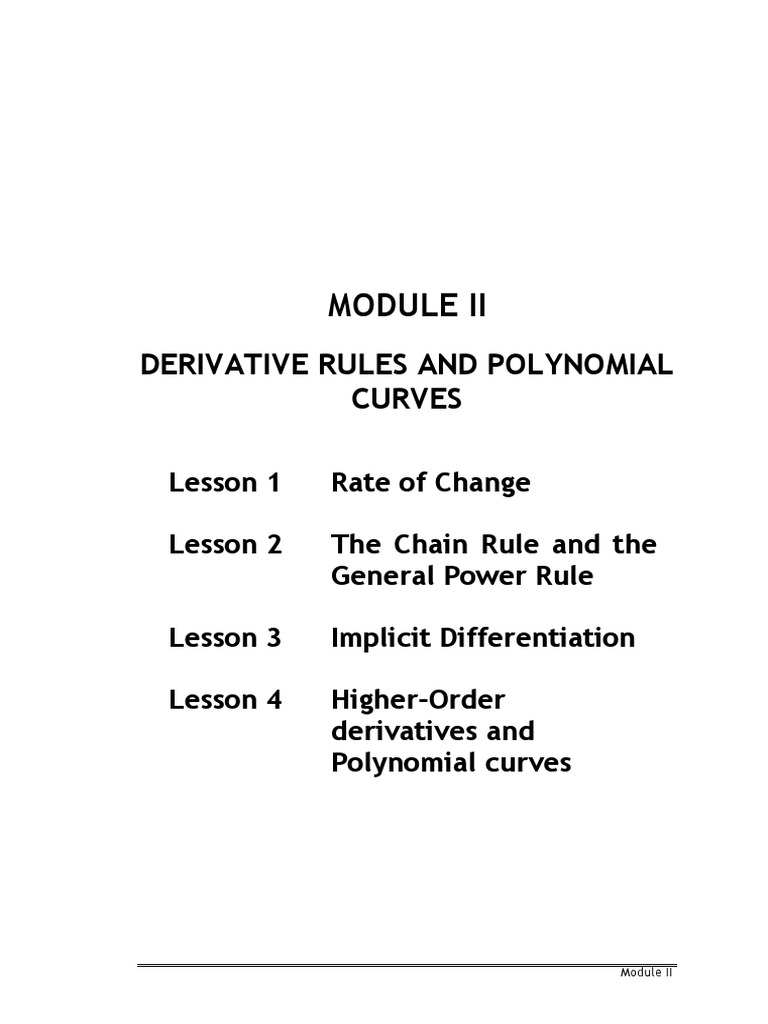 MODULE II

DERIVATIVE RULES AND POLYNOMIAL CURVES

Lesson 1 Rate of Change

Lesson 2 The Chain Rule and the General Power Rule

Lesson 3 Implicit Differentiation

Lesson 4 Higher-Order derivatives and Polynomial curves

Module II